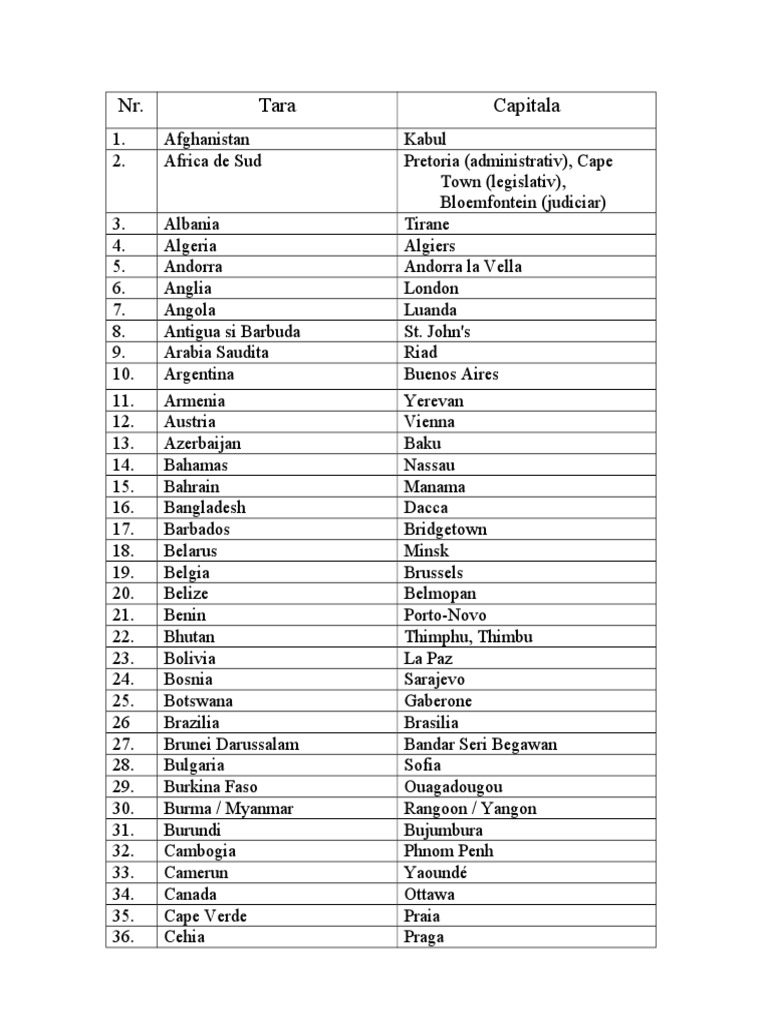 | Nr. | Tara | Capitala |
|---|---|---|
| 1. | Afghanistan | Kabul |
| 2. | Africa de Sud | Pretoria (administrativ), Cape Town (legislativ), Bloemfontein (judiciar) |
| 3. | Albania | Tirane |
| 4. | Algeria | Algiers |
| 5. | Andorra | Andorra la Vella |
| 6. | Anglia | London |
| 7. | Angola | Luanda |
| 8. | Antigua si Barbuda | St. John's |
| 9. | Arabia Saudita | Riad |
| 10. | Argentina | Buenos Aires |
| 11. | Armenia | Yerevan |
| 12. | Austria | Vienna |
| 13. | Azerbaijan | Baku |
| 14. | Bahamas | Nassau |
| 15. | Bahrain | Manama |
| 16. | Bangladesh | Dacca |
| 17. | Barbados | Bridgetown |
| 18. | Belarus | Minsk |
| 19. | Belgia | Brussels |
| 20. | Belize | Belmopan |
| 21. | Benin | Porto-Novo |
| 22. | Bhutan | Thimphu, Thimbu |
| 23. | Bolivia | La Paz |
| 24. | Bosnia | Sarajevo |
| 25. | Botswana | Gaberone |
| 26 | Brazilia | Brasilia |
| 27. | Brunei Darussalam | Bandar Seri Begawan |
| 28. | Bulgaria | Sofia |
| 29. | Burkina Faso | Ouagadougou |
| 30. | Burma / Myanmar | Rangoon / Yangon |
| 31. | Burundi | Bujumbura |
| 32. | Cambogia | Phnom Penh |
| 33. | Camerun | Yaoundé |
| 34. | Canada | Ottawa |
| 35. | Cape Verde | Praia |
| 36. | Cehia | Praga |